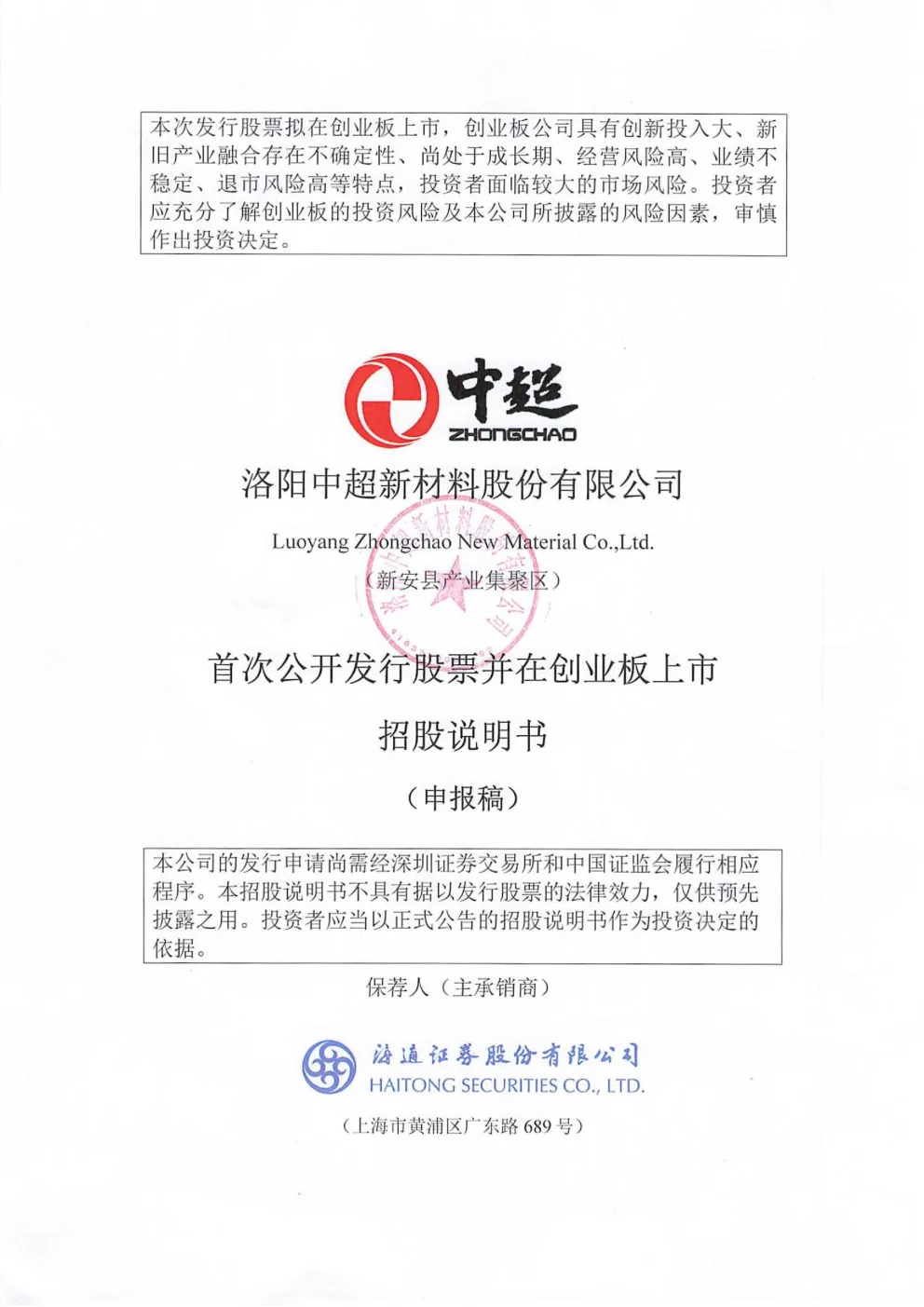 本次发行股票拟在创业板上市，创业板公司具有创新投入大、新旧产业融合存在不确定性、尚处于成长期、经营风险高、业绩不稳定、退市风险高等特点，投资者面临较大的市场风险。投资者应充分了解创业板的投资风险及本公司所披露的风险因素，审慎作出投资决定。

中超
ZHONGCHAO

洛阳中超新材料股份有限公司

Luoyang Zhongchao New Material Co.,Ltd.

（新安县产业集聚区）

首次公开发行股票并在创业板上市

招股说明书

（申报稿）

本公司的发行申请尚需经深圳证券交易所和中国证监会履行相应程序。本招股说明书不具有据以发行股票的法律效力，仅供预先披露之用。投资者应当以正式公告的招股说明书作为投资决定的依据。

保荐人（主承销商）

海通证券股份有限公司
HAITONG SECURITIES CO., LTD.

（上海市黄浦区广东路 689 号）